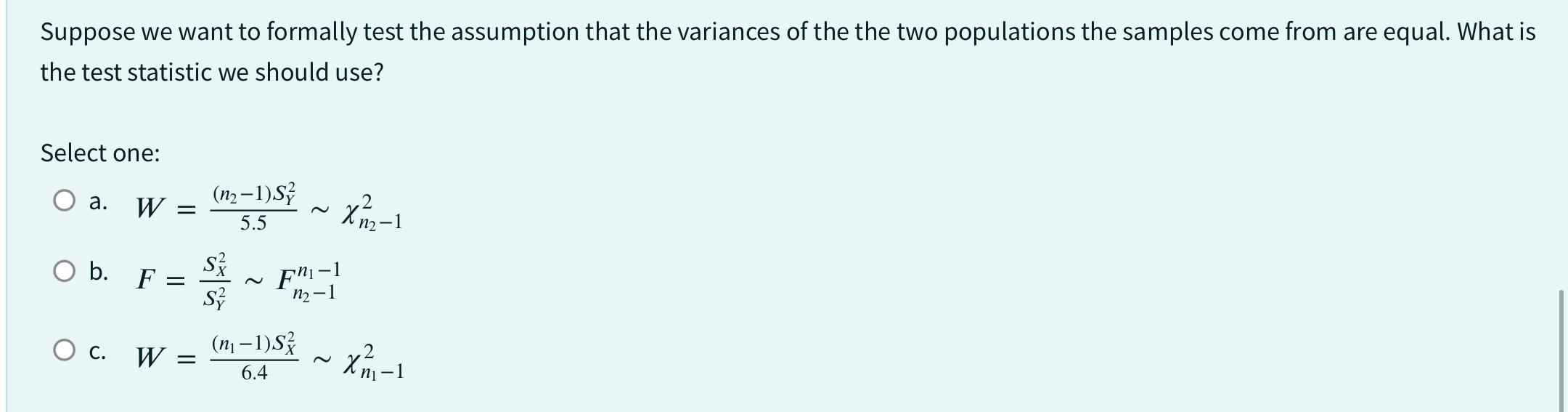 Suppose we want to formally test the assumption that the variances of the the two populations the samples come from are equal. What is the test statistic we should use?

Select one:

a. $W = \frac{(n_2-1)S_Y^2}{5.5} \sim \chi^2_{n_2-1}$

b. $F = \frac{S_X^2}{S_Y^2} \sim F^{n_1-1}_{n_2-1}$

c. $W = \frac{(n_1-1)S_X^2}{6.4} \sim \chi^2_{n_1-1}$